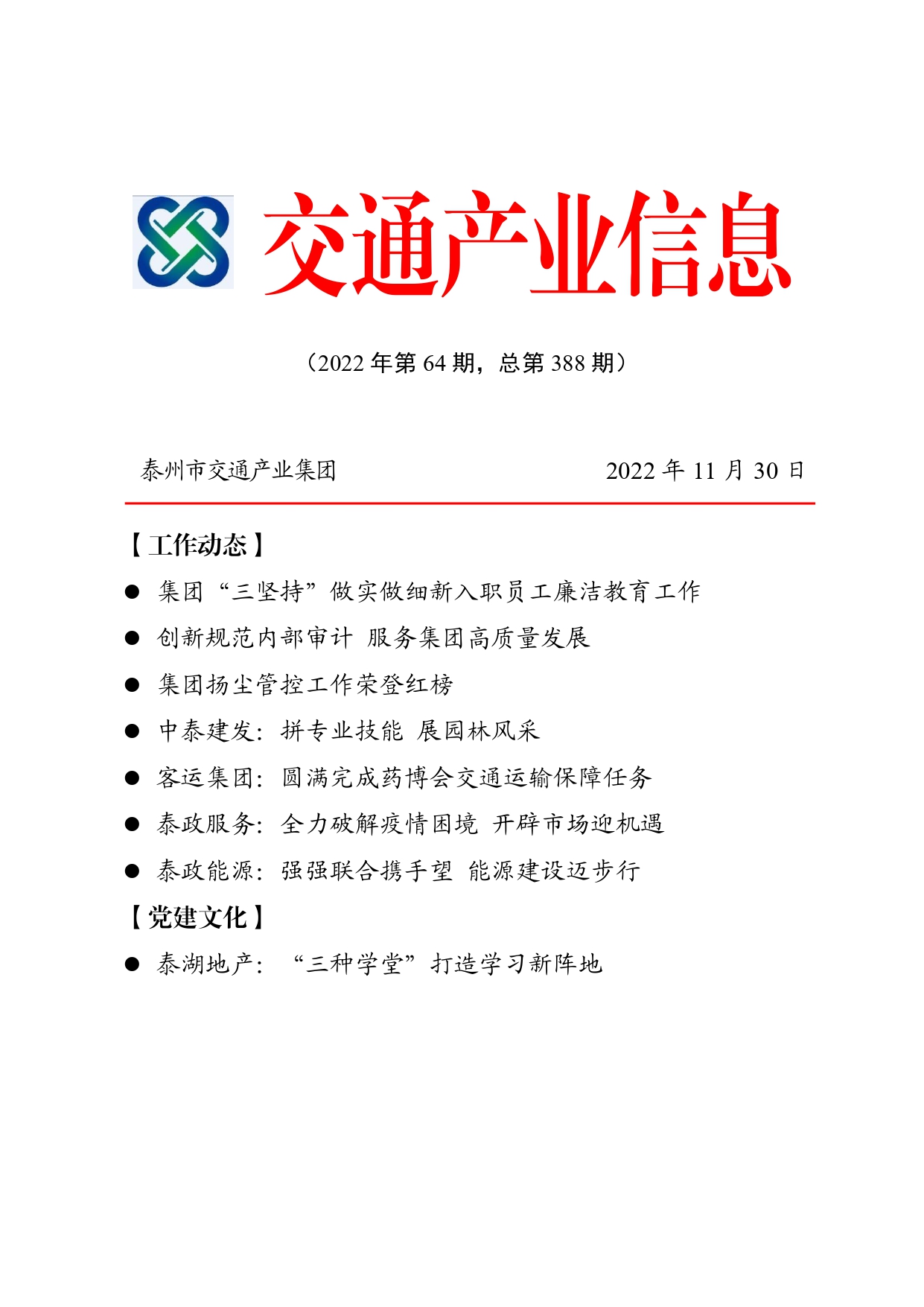 交通产业信息

（2022 年第 64 期，总第 388 期）

泰州市交通产业集团　　2022 年 11 月 30 日

【工作动态】

● 集团“三坚持”做实做细新入职员工廉洁教育工作

● 创新规范内部审计 服务集团高质量发展

● 集团扬尘管控工作荣登红榜

● 中泰建发：拼专业技能 展园林风采

● 客运集团：圆满完成药博会交通运输保障任务

● 泰政服务：全力破解疫情困境 开辟市场迎机遇

● 泰政能源：强强联合携手望 能源建设迈步行

【党建文化】

● 泰湖地产：“三种学堂”打造学习新阵地